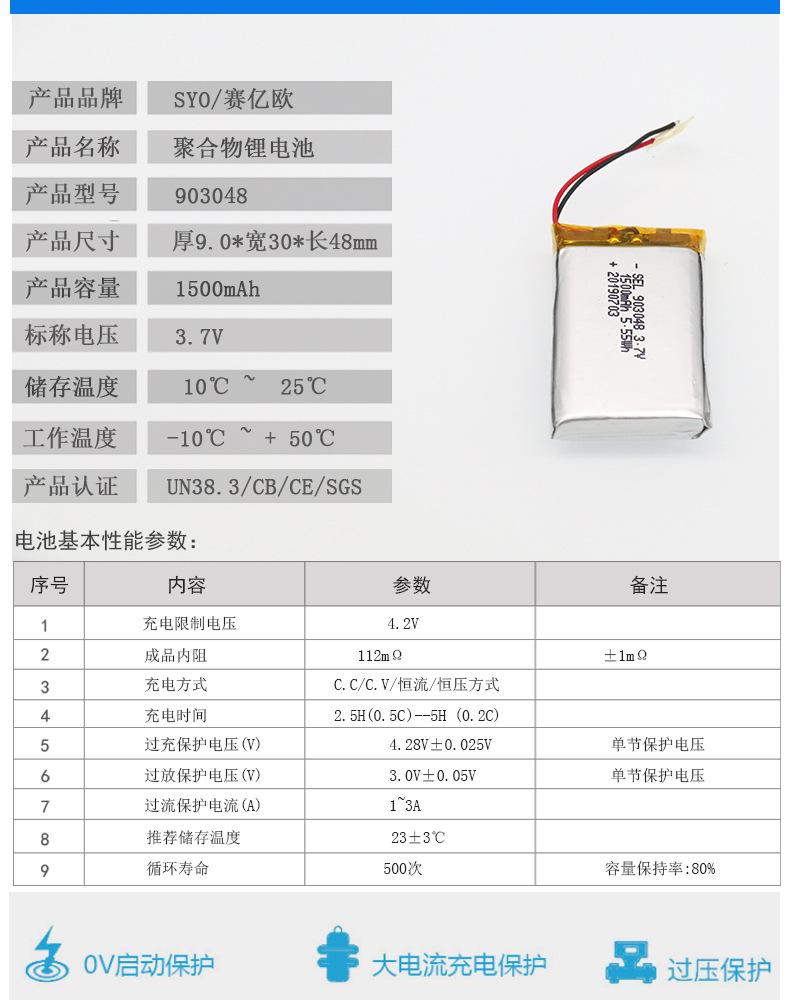 | 产品品牌 | SYO/赛亿欧 |
|---|---|
| 产品名称 | 聚合物锂电池 |
| 产品型号 | 903048 |
| 产品尺寸 | 厚9.0*宽30*长48mm |
| 产品容量 | 1500mAh |
| 标称电压 | 3.7V |
| 储存温度 | 10℃ ~ 25℃ |
| 工作温度 | -10℃ ~ + 50℃ |
| 产品认证 | UN38.3/CB/CE/SGS |

- SEL 903048 3.7V
1500mAh 5.55Wh
+ 20190703

电池基本性能参数：

| 序号 | 内容 | 参数 | 备注 |
|---|---|---|---|
| 1 | 充电限制电压 | 4.2V | |
| 2 | 成品内阻 | 112mΩ | ±1mΩ |
| 3 | 充电方式 | C.C/C.V/恒流/恒压方式 | |
| 4 | 充电时间 | 2.5H(0.5C)--5H (0.2C) | |
| 5 | 过充保护电压(V) | 4.28V±0.025V | 单节保护电压 |
| 6 | 过放保护电压(V) | 3.0V±0.05V | 单节保护电压 |
| 7 | 过流保护电流(A) | 1~3A | |
| 8 | 推荐储存温度 | 23±3℃ | |
| 9 | 循环寿命 | 500次 | 容量保持率:80% |

0V启动保护
大电流充电保护
过压保护